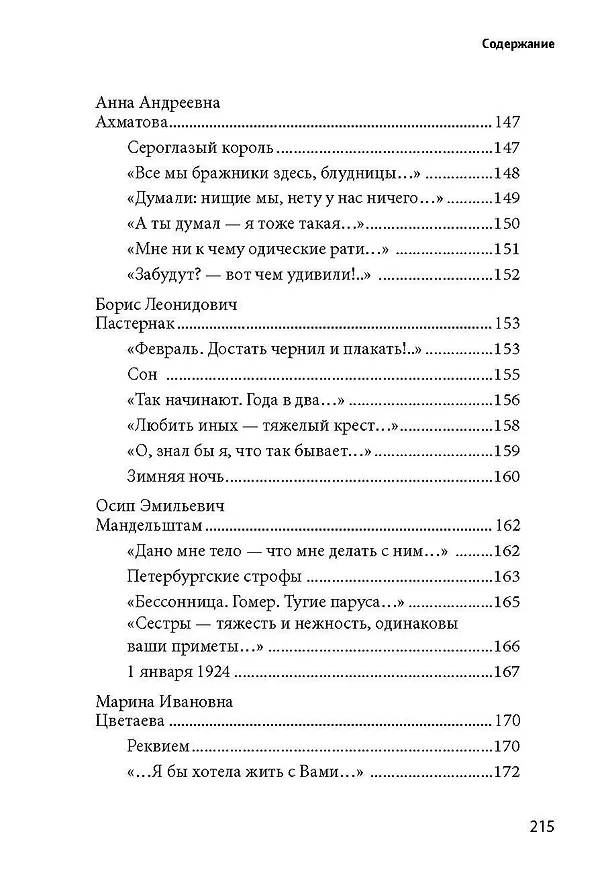 Содержание

Анна Андреевна
Ахматова 147

Сероглазый король 147

«Все мы бражники здесь, блудницы...» 148

«Думали: нищие мы, нету у нас ничего...» 149

«А ты думал — я тоже такая...» 150

«Мне ни к чему одические рати...» 151

«Забудут? — вот чем удивили!..» 152

Борис Леонидович
Пастернак 153

«Февраль. Достать чернил и плакать!..» 153

Сон 155

«Так начинают. Года в два...» 156

«Любить иных — тяжелый крест...» 158

«О, знал бы я, что так бывает...» 159

Зимняя ночь 160

Осип Эмильевич
Мандельштам 162

«Дано мне тело — что мне делать с ним...» 162

Петербургские строфы 163

«Бессонница. Гомер. Тугие паруса...» 165

«Сестры — тяжесть и нежность, одинаковы ваши приметы...» 166

1 января 1924 167

Марина Ивановна
Цветаева 170

Реквием 170

«...Я бы хотела жить с Вами...» 172

215